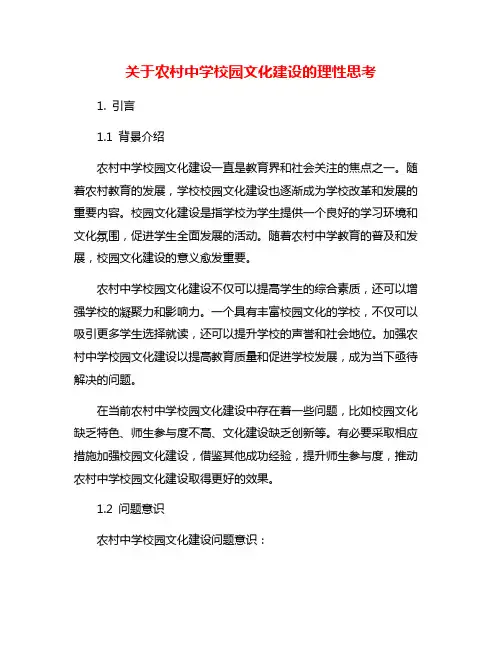 关于农村中学校园文化建设的理性思考

1. 引言

1.1 背景介绍

农村中学校园文化建设一直是教育界和社会关注的焦点之一。随着农村教育的发展，学校校园文化建设也逐渐成为学校改革和发展的重要内容。校园文化建设是指学校为学生提供一个良好的学习环境和文化氛围，促进学生全面发展的活动。随着农村中学教育的普及和发展，校园文化建设的意义愈发重要。

农村中学校园文化建设不仅可以提高学生的综合素质，还可以增强学校的凝聚力和影响力。一个具有丰富校园文化的学校，不仅可以吸引更多学生选择就读，还可以提升学校的声誉和社会地位。加强农村中学校园文化建设以提高教育质量和促进学校发展，成为当下亟待解决的问题。

在当前农村中学校园文化建设中存在着一些问题，比如校园文化缺乏特色、师生参与度不高、文化建设缺乏创新等。有必要采取相应措施加强校园文化建设，借鉴其他成功经验，提升师生参与度，推动农村中学校园文化建设取得更好的效果。

1.2 问题意识

农村中学校园文化建设问题意识：